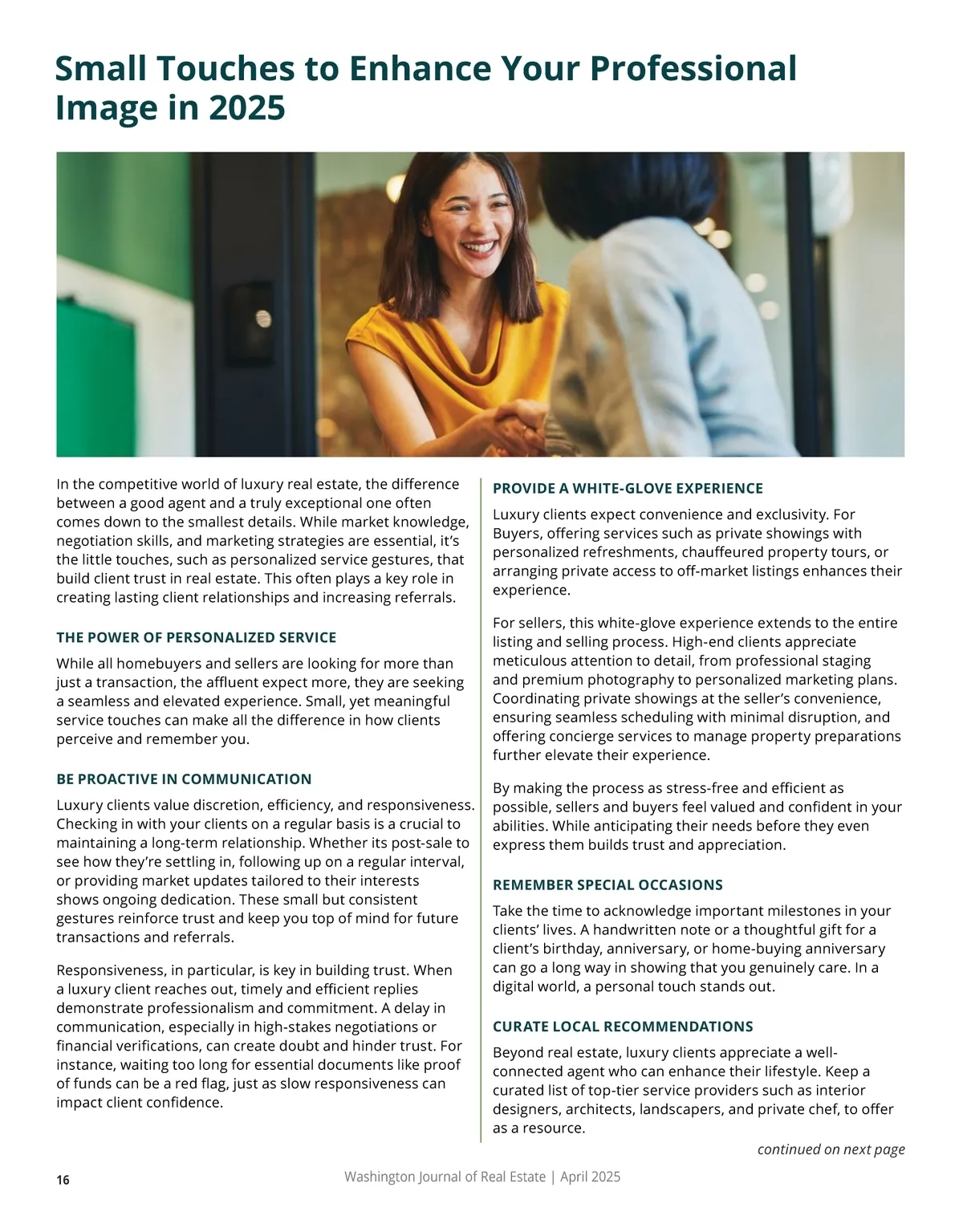 Small Touches to Enhance Your Professional Image in 2025

In the competitive world of luxury real estate, the difference between a good agent and a truly exceptional one often comes down to the smallest details. While market knowledge, negotiation skills, and marketing strategies are essential, it's the little touches, such as personalized service gestures, that build client trust in real estate. This often plays a key role in creating lasting client relationships and increasing referrals.

THE POWER OF PERSONALIZED SERVICE

While all homebuyers and sellers are looking for more than just a transaction, the affluent expect more, they are seeking a seamless and elevated experience. Small, yet meaningful service touches can make all the difference in how clients perceive and remember you.

BE PROACTIVE IN COMMUNICATION

Luxury clients value discretion, efficiency, and responsiveness. Checking in with your clients on a regular basis is a crucial to maintaining a long-term relationship. Whether its post-sale to see how they're settling in, following up on a regular interval, or providing market updates tailored to their interests shows ongoing dedication. These small but consistent gestures reinforce trust and keep you top of mind for future transactions and referrals.

Responsiveness, in particular, is key in building trust. When a luxury client reaches out, timely and efficient replies demonstrate professionalism and commitment. A delay in communication, especially in high-stakes negotiations or financial verifications, can create doubt and hinder trust. For instance, waiting too long for essential documents like proof of funds can be a red flag, just as slow responsiveness can impact client confidence.

PROVIDE A WHITE-GLOVE EXPERIENCE

Luxury clients expect convenience and exclusivity. For Buyers, offering services such as private showings with personalized refreshments, chauffeured property tours, or arranging private access to off-market listings enhances their experience.

For sellers, this white-glove experience extends to the entire listing and selling process. High-end clients appreciate meticulous attention to detail, from professional staging and premium photography to personalized marketing plans. Coordinating private showings at the seller's convenience, ensuring seamless scheduling with minimal disruption, and offering concierge services to manage property preparations further elevate their experience.

By making the process as stress-free and efficient as possible, sellers and buyers feel valued and confident in your abilities. While anticipating their needs before they even express them builds trust and appreciation.

REMEMBER SPECIAL OCCASIONS

Take the time to acknowledge important milestones in your clients' lives. A handwritten note or a thoughtful gift for a client's birthday, anniversary, or home-buying anniversary can go a long way in showing that you genuinely care. In a digital world, a personal touch stands out.

CURATE LOCAL RECOMMENDATIONS

Beyond real estate, luxury clients appreciate a well-connected agent who can enhance their lifestyle. Keep a curated list of top-tier service providers such as interior designers, architects, landscapers, and private chef, to offer as a resource.

continued on next page

16

Washington Journal of Real Estate | April 2025